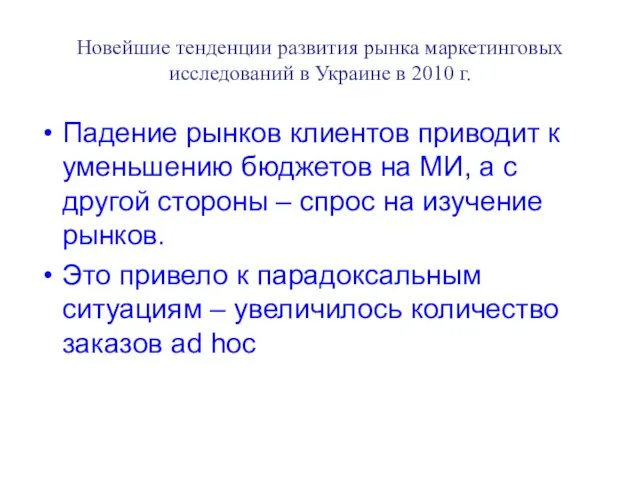 Новейшие тенденции развития рынка маркетинговых исследований в Украине в 2010 г.

• Падение рынков клиентов приводит к уменьшению бюджетов на МИ, а с другой стороны – спрос на изучение рынков.

• Это привело к парадоксальным ситуациям – увеличилось количество заказов ad hoc